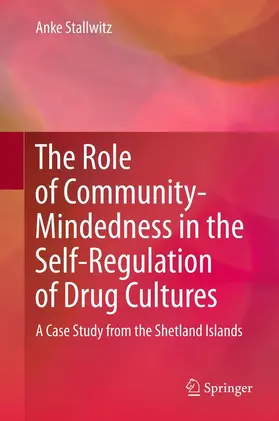 Anke Stallwitz

The Role of Community-Mindedness in the Self-Regulation of Drug Cultures

A Case Study from the Shetland Islands

Springer